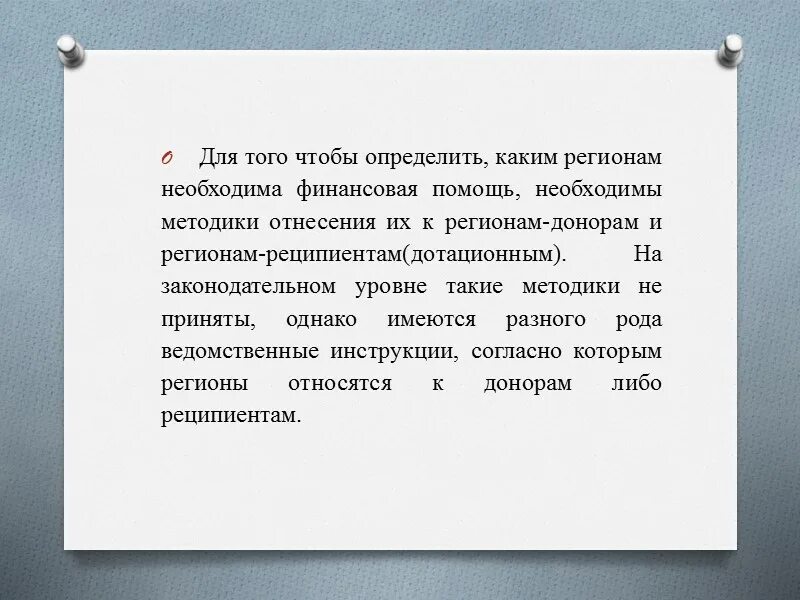 Для того чтобы определить, каким регионам необходима финансовая помощь, необходимы методики отнесения их к регионам-донорам и регионам-реципиентам(дотационным). На законодательном уровне такие методики не приняты, однако имеются разного рода ведомственные инструкции, согласно которым регионы относятся к донорам либо реципиентам.